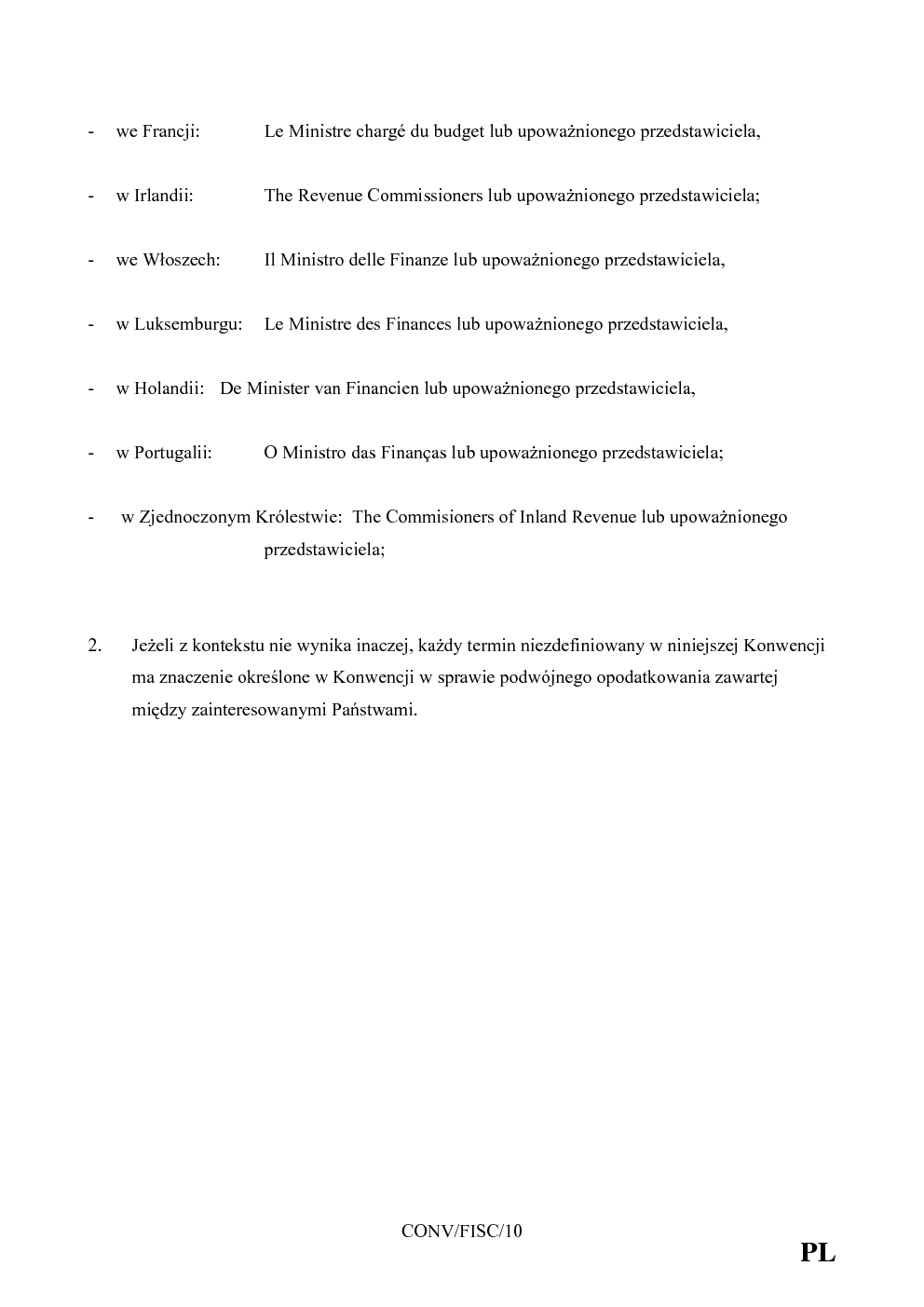 - we Francji: Le Ministre chargé du budget lub upoważnionego przedstawiciela,

- w Irlandii: The Revenue Commissioners lub upoważnionego przedstawiciela;

- we Włoszech: Il Ministro delle Finanze lub upoważnionego przedstawiciela,

- w Luksemburgu: Le Ministre des Finances lub upoważnionego przedstawiciela,

- w Holandii: De Minister van Financien lub upoważnionego przedstawiciela,

- w Portugalii: O Ministro das Finanças lub upoważnionego przedstawiciela;

- w Zjednoczonym Królestwie: The Commisioners of Inland Revenue lub upoważnionego przedstawiciela;

2. Jeżeli z kontekstu nie wynika inaczej, każdy termin niezdefiniowany w niniejszej Konwencji ma znaczenie określone w Konwencji w sprawie podwójnego opodatkowania zawartej między zainteresowanymi Państwami.

CONV/FISC/10

PL